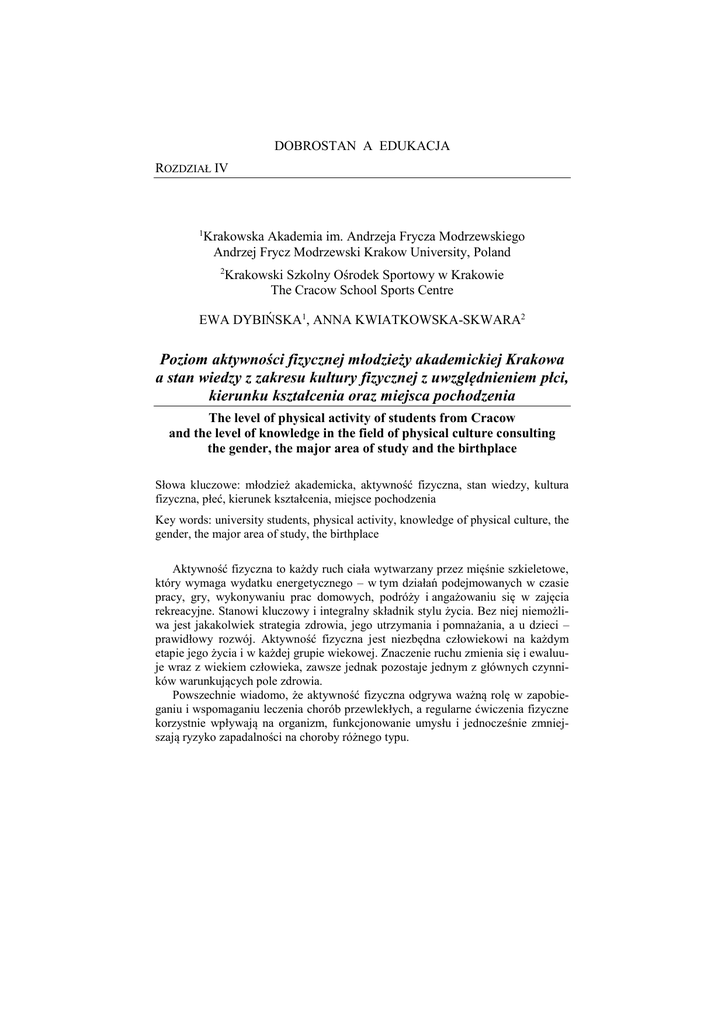 DOBROSTAN A EDUKACJA

ROZDZIAŁ IV

$^1$Krakowska Akademia im. Andrzeja Frycza Modrzewskiego
Andrzej Frycz Modrzewski Krakow University, Poland

$^2$Krakowski Szkolny Ośrodek Sportowy w Krakowie
The Cracow School Sports Centre

EWA DYBIŃSKA$^1$, ANNA KWIATKOWSKA-SKWARA$^2$

Poziom aktywności fizycznej młodzieży akademickiej Krakowa a stan wiedzy z zakresu kultury fizycznej z uwzględnieniem płci, kierunku kształcenia oraz miejsca pochodzenia

The level of physical activity of students from Cracow and the level of knowledge in the field of physical culture consulting the gender, the major area of study and the birthplace

Słowa kluczowe: młodzież akademicka, aktywność fizyczna, stan wiedzy, kultura fizyczna, płeć, kierunek kształcenia, miejsce pochodzenia

Key words: university students, physical activity, knowledge of physical culture, the gender, the major area of study, the birthplace

Aktywność fizyczna to każdy ruch ciała wytwarzany przez mięśnie szkieletowe, który wymaga wydatku energetycznego – w tym działań podejmowanych w czasie pracy, gry, wykonywaniu prac domowych, podróży i angażowaniu się w zajęcia rekreacyjne. Stanowi kluczowy i integralny składnik stylu życia. Bez niej niemożliwa jest jakakolwiek strategia zdrowia, jego utrzymania i pomnażania, a u dzieci – prawidłowy rozwój. Aktywność fizyczna jest niezbędna człowiekowi na każdym etapie jego życia i w każdej grupie wiekowej. Znaczenie ruchu zmienia się i ewaluuje wraz z wiekiem człowieka, zawsze jednak pozostaje jednym z głównych czynników warunkujących pole zdrowia.

Powszechnie wiadomo, że aktywność fizyczna odgrywa ważną rolę w zapobieganiu i wspomaganiu leczenia chorób przewlekłych, a regularne ćwiczenia fizyczne korzystnie wpływają na organizm, funkcjonowanie umysłu i jednocześnie zmniejszają ryzyko zapadalności na choroby różnego typu.